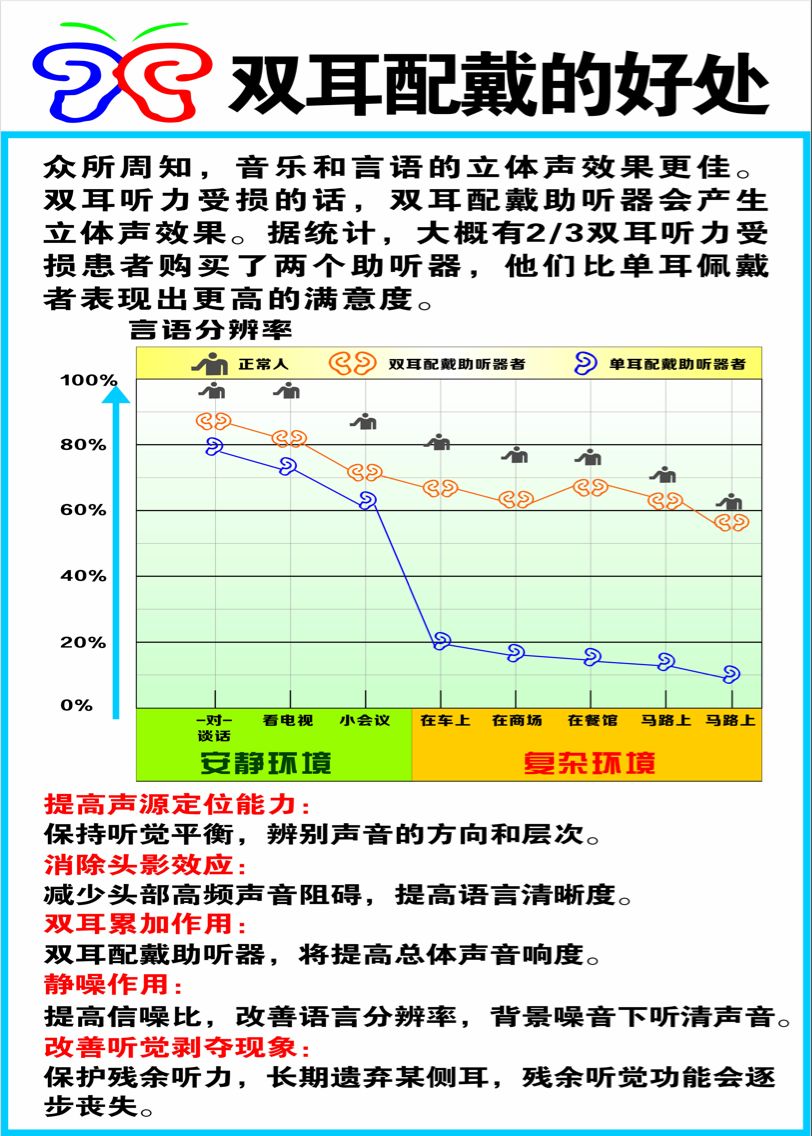 双耳配戴的好处

众所周知，音乐和言语的立体声效果更佳。双耳听力受损的话，双耳配戴助听器会产生立体声效果。据统计，大概有2/3双耳听力受损患者购买了两个助听器，他们比单耳佩戴者表现出更高的满意度。

言语分辨率

正常人　双耳配戴助听器者　单耳配戴助听器者

100%
80%
60%
40%
20%
0%

一对一谈话　看电视　小会议　在车上　在商场　在餐馆　马路上　马路上

安静环境　复杂环境

提高声源定位能力：
保持听觉平衡，辨别声音的方向和层次。
消除头影效应：
减少头部高频声音阻碍，提高语言清晰度。
双耳累加作用：
双耳配戴助听器，将提高总体声音响度。
静噪作用：
提高信噪比，改善语言分辨率，背景噪音下听清声音。
改善听觉剥夺现象：
保护残余听力，长期遗弃某侧耳，残余听觉功能会逐步丧失。